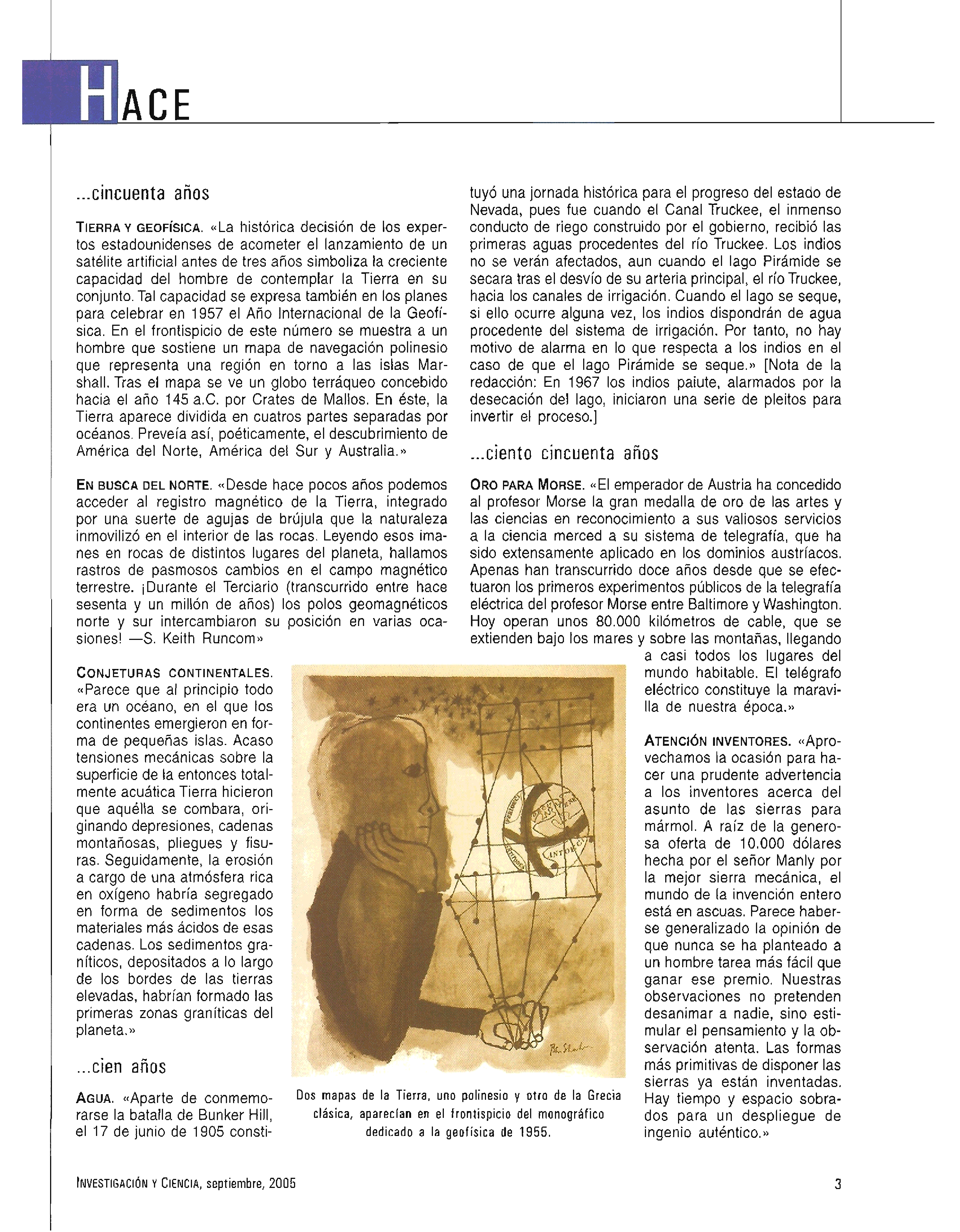 HACE

...cincuenta años

TIERRA Y GEOFÍSICA. «La histórica decisión de los expertos estadounidenses de acometer el lanzamiento de un satélite artificial antes de tres años simboliza la creciente capacidad del hombre de contemplar la Tierra en su conjunto. Tal capacidad se expresa también en los planes para celebrar en 1957 el Año Internacional de la Geofísica. En el frontispicio de este número se muestra a un hombre que sostiene un mapa de navegación polinesio que representa una región en torno a las islas Marshall. Tras el mapa se ve un globo terráqueo concebido hacia el año 145 a.C. por Crates de Mallos. En éste, la Tierra aparece dividida en cuatros partes separadas por océanos. Preveía así, poéticamente, el descubrimiento de América del Norte, América del Sur y Australia.»

EN BUSCA DEL NORTE. «Desde hace pocos años podemos acceder al registro magnético de la Tierra, integrado por una suerte de agujas de brújula que la naturaleza inmovilizó en el interior de las rocas. Leyendo esos imanes en rocas de distintos lugares del planeta, hallamos rastros de pasmosos cambios en el campo magnético terrestre. ¡Durante el Terciario (transcurrido entre hace sesenta y un millón de años) los polos geomagnéticos norte y sur intercambiaron su posición en varias ocasiones! —S. Keith Runcom»

CONJETURAS CONTINENTALES. «Parece que al principio todo era un océano, en el que los continentes emergieron en forma de pequeñas islas. Acaso tensiones mecánicas sobre la superficie de la entonces totalmente acuática Tierra hicieron que aquélla se combara, originando depresiones, cadenas montañosas, pliegues y fisuras. Seguidamente, la erosión a cargo de una atmósfera rica en oxígeno habría segregado en forma de sedimentos los materiales más ácidos de esas cadenas. Los sedimentos graníticos, depositados a lo largo de los bordes de las tierras elevadas, habrían formado las primeras zonas graníticas del planeta.»

...cien años

AGUA. «Aparte de conmemorarse la batalla de Bunker Hill, el 17 de junio de 1905 constituyó una jornada histórica para el progreso del estado de Nevada, pues fue cuando el Canal Truckee, el inmenso conducto de riego construido por el gobierno, recibió las primeras aguas procedentes del río Truckee. Los indios no se verán afectados, aun cuando el lago Pirámide se secara tras el desvío de su arteria principal, el río Truckee, hacia los canales de irrigación. Cuando el lago se seque, si ello ocurre alguna vez, los indios dispondrán de agua procedente del sistema de irrigación. Por tanto, no hay motivo de alarma en lo que respecta a los indios en el caso de que el lago Pirámide se seque.» [Nota de la redacción: En 1967 los indios paiute, alarmados por la desecación del lago, iniciaron una serie de pleitos para invertir el proceso.]

...ciento cincuenta años

ORO PARA MORSE. «El emperador de Austria ha concedido al profesor Morse la gran medalla de oro de las artes y las ciencias en reconocimiento a sus valiosos servicios a la ciencia merced a su sistema de telegrafía, que ha sido extensamente aplicado en los dominios austríacos. Apenas han transcurrido doce años desde que se efectuaron los primeros experimentos públicos de la telegrafía eléctrica del profesor Morse entre Baltimore y Washington. Hoy operan unos 80.000 kilómetros de cable, que se extienden bajo los mares y sobre las montañas, llegando a casi todos los lugares del mundo habitable. El telégrafo eléctrico constituye la maravilla de nuestra época.»

ATENCIÓN INVENTORES. «Aprovechamos la ocasión para hacer una prudente advertencia a los inventores acerca del asunto de las sierras para mármol. A raíz de la generosa oferta de 10.000 dólares hecha por el señor Manly por la mejor sierra mecánica, el mundo de la invención entero está en ascuas. Parece haberse generalizado la opinión de que nunca se ha planteado a un hombre tarea más fácil que ganar ese premio. Nuestras observaciones no pretenden desanimar a nadie, sino estimular el pensamiento y la observación atenta. Las formas más primitivas de disponer las sierras ya están inventadas. Hay tiempo y espacio sobrados para un despliegue de ingenio auténtico.»

Dos mapas de la Tierra, uno polinesio y otro de la Grecia clásica, aparecían en el frontispicio del monográfico dedicado a la geofísica de 1955.

INVESTIGACIÓN Y CIENCIA, septiembre, 2005

3